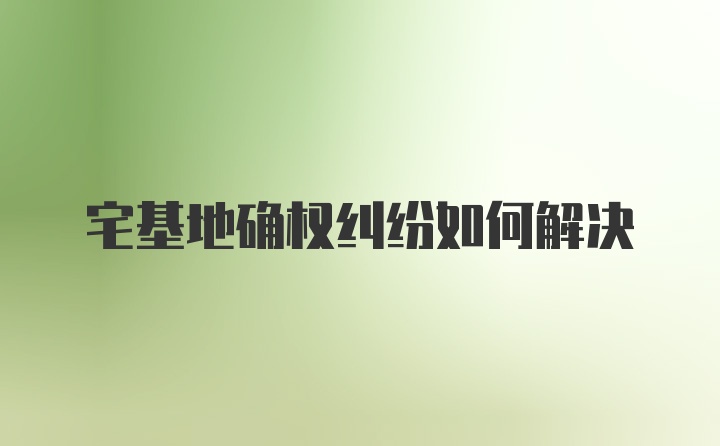 宅基地确权纠纷如何解决